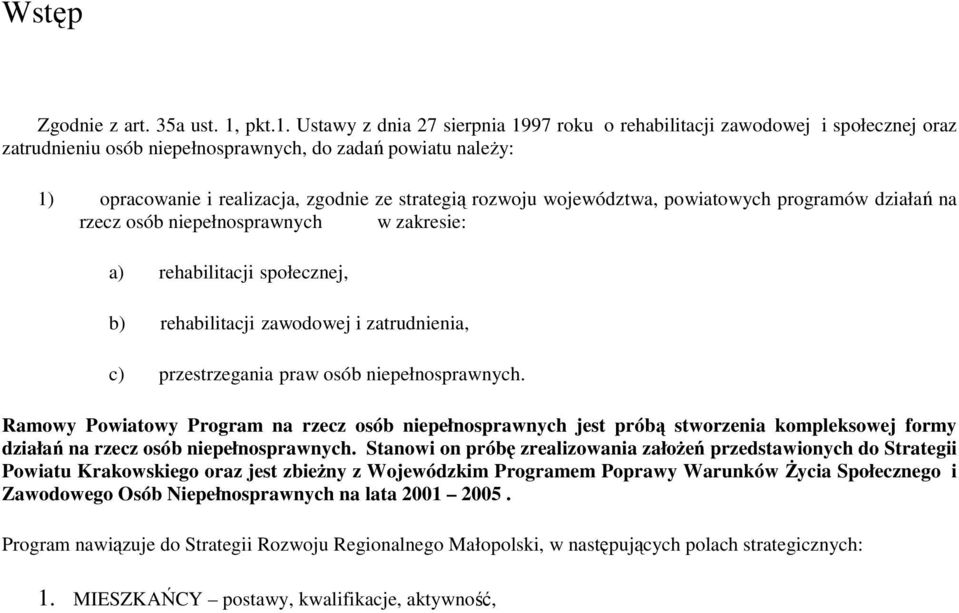 Wstęp

Zgodnie z art. 35a ust. 1, pkt.1. Ustawy z dnia 27 sierpnia 1997 roku o rehabilitacji zawodowej i społecznej oraz zatrudnieniu osób niepełnosprawnych, do zadań powiatu należy:

1) opracowanie i realizacja, zgodnie ze strategią rozwoju województwa, powiatowych programów działań na rzecz osób niepełnosprawnych w zakresie:

a) rehabilitacji społecznej,

b) rehabilitacji zawodowej i zatrudnienia,

c) przestrzegania praw osób niepełnosprawnych.

Ramowy Powiatowy Program na rzecz osób niepełnosprawnych jest próbą stworzenia kompleksowej formy działań na rzecz osób niepełnosprawnych. Stanowi on próbę zrealizowania założeń przedstawionych do Strategii Powiatu Krakowskiego oraz jest zbieżny z Wojewódzkim Programem Poprawy Warunków Życia Społecznego i Zawodowego Osób Niepełnosprawnych na lata 2001 – 2005 .

Program nawiązuje do Strategii Rozwoju Regionalnego Małopolski, w następujących polach strategicznych:

1. MIESZKAŃCY – postawy, kwalifikacje, aktywność,